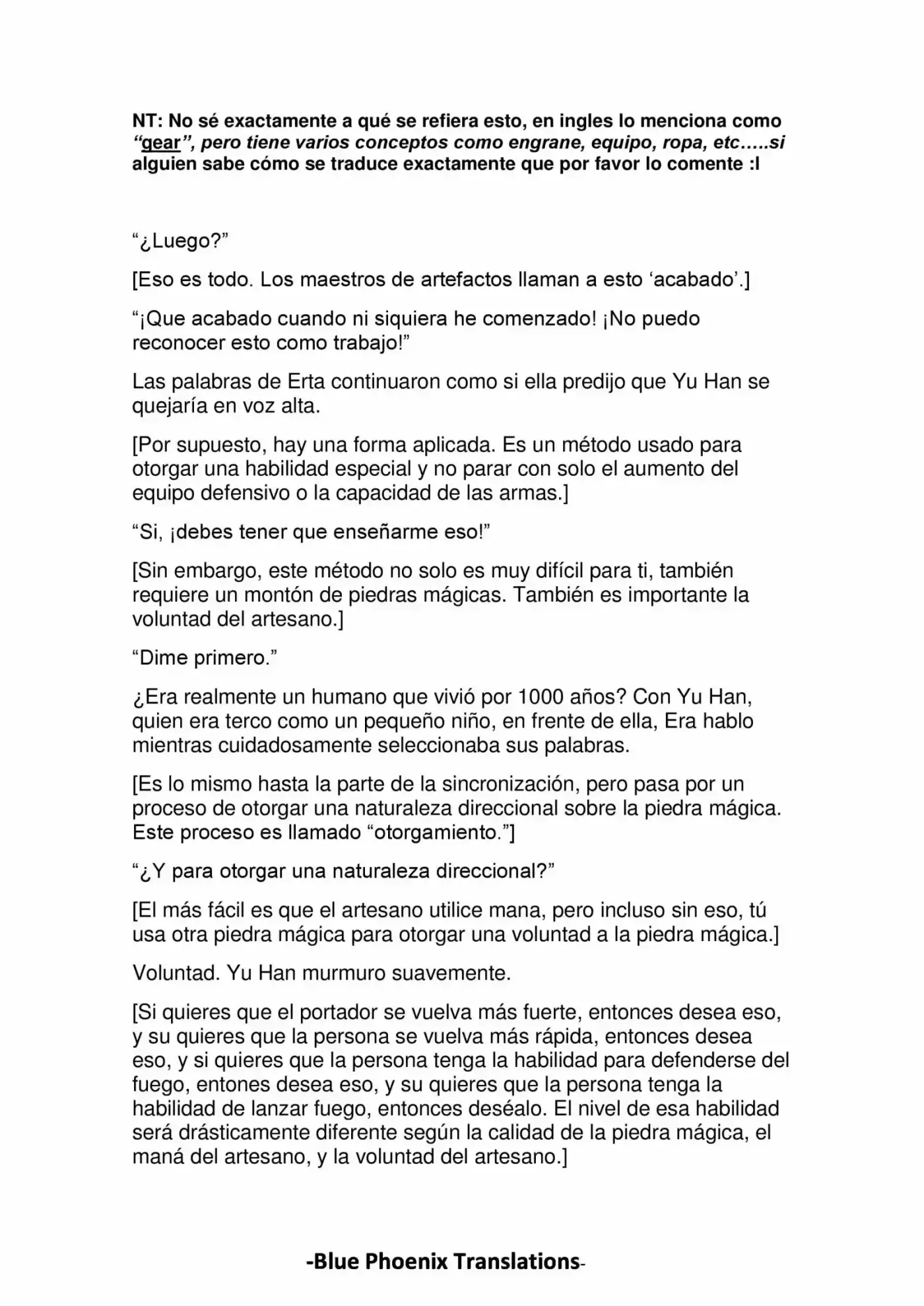 NT: No sé exactamente a qué se refiera esto, en ingles lo menciona como "gear", pero tiene varios conceptos como engrane, equipo, ropa, etc…..si alguien sabe cómo se traduce exactamente que por favor lo comente :I

"¿Luego?"

[Eso es todo. Los maestros de artefactos llaman a esto 'acabado'.]

"¡Que acabado cuando ni siquiera he comenzado! ¡No puedo reconocer esto como trabajo!"

Las palabras de Erta continuaron como si ella predijo que Yu Han se quejaría en voz alta.

[Por supuesto, hay una forma aplicada. Es un método usado para otorgar una habilidad especial y no parar con solo el aumento del equipo defensivo o la capacidad de las armas.]

"Si, ¡debes tener que enseñarme eso!"

[Sin embargo, este método no solo es muy difícil para ti, también requiere un montón de piedras mágicas. También es importante la voluntad del artesano.]

"Dime primero."

¿Era realmente un humano que vivió por 1000 años? Con Yu Han, quien era terco como un pequeño niño, en frente de ella, Era hablo mientras cuidadosamente seleccionaba sus palabras.

[Es lo mismo hasta la parte de la sincronización, pero pasa por un proceso de otorgar una naturaleza direccional sobre la piedra mágica. Este proceso es llamado "otorgamiento."]

"¿Y para otorgar una naturaleza direccional?"

[El más fácil es que el artesano utilice mana, pero incluso sin eso, tú usa otra piedra mágica para otorgar una voluntad a la piedra mágica.]

Voluntad. Yu Han murmuro suavemente.

[Si quieres que el portador se vuelva más fuerte, entonces desea eso, y su quieres que la persona se vuelva más rápida, entonces desea eso, y si quieres que la persona tenga la habilidad para defenderse del fuego, entones desea eso, y su quieres que la persona tenga la habilidad de lanzar fuego, entonces deséalo. El nivel de esa habilidad será drásticamente diferente según la calidad de la piedra mágica, el maná del artesano, y la voluntad del artesano.]

-Blue Phoenix Translations-